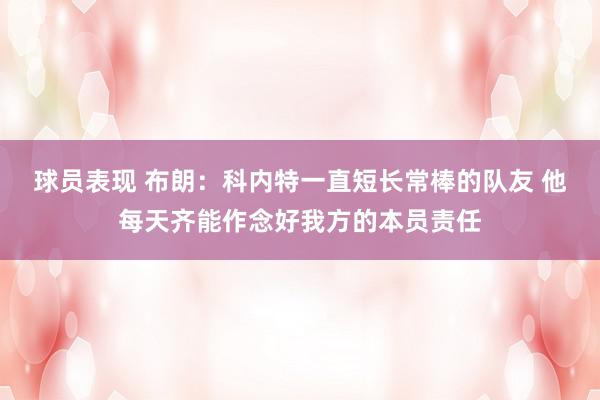 球员表现 布朗：科内特一直短长常棒的队友 他每天齐能作念好我方的本员责任